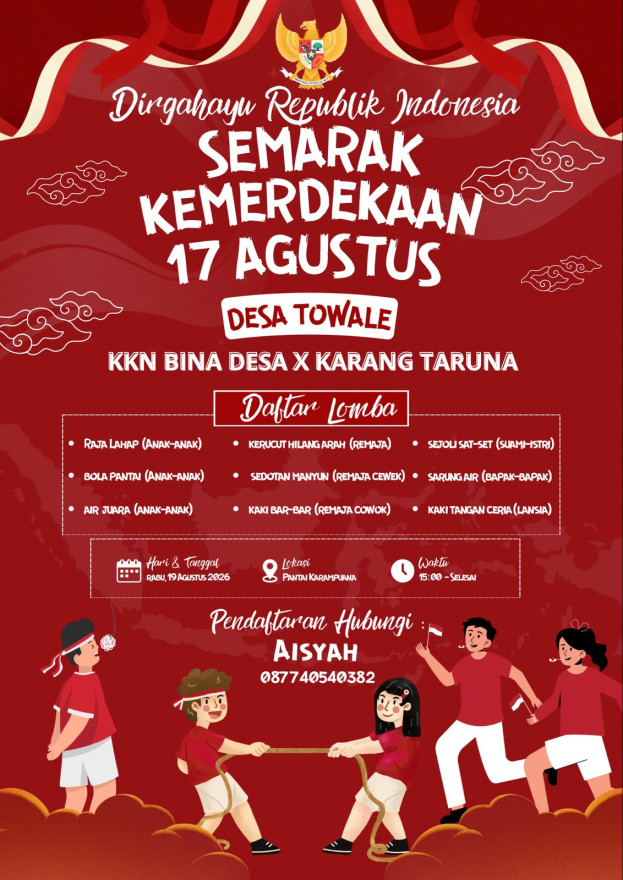 Dirgahayu Republik Indonesia

SEMARAK KEMERDEKAAN 17 AGUSTUS

DESA TOWALE

KKN BINA DESA X KARANG TARUNA

Daftar Lomba

• RAJA LAHAP (ANAK-ANAK)
• BOLA PANTAI (ANAK-ANAK)
• AIR JUARA (ANAK-ANAK)

• KERUCUT HILANG ARAH (REMAJA)
• SEDOTAN MANYUN (REMAJA CEWEK)
• KAKI BAR-BAR (REMAJA COWOK)

• SEJOLI SAT-SET (SUAMI-ISTRI)
• SARUNG AIR (BAPAK-BAPAK)
• KAKI TANGAN CERIA (LANSIA)

Hari & Tanggal
RABU, 19 AGUSTUS 2026

Lokasi
PANTAI KARAMPUANA

Waktu
15:00 - SELESAI

Pendaftaran Hubungi :
AISYAH
087740540382